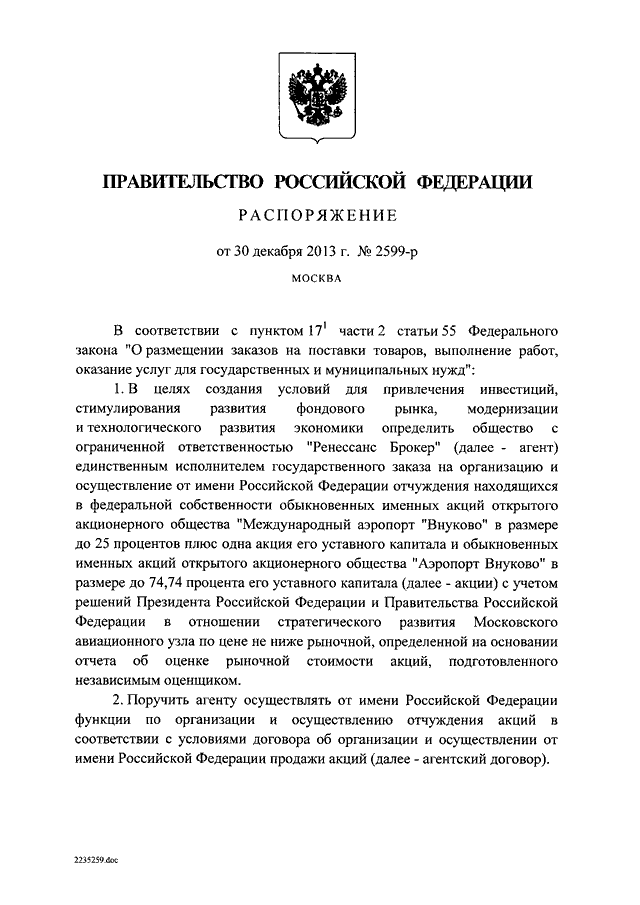 ПРАВИТЕЛЬСТВО РОССИЙСКОЙ ФЕДЕРАЦИИ

РАСПОРЯЖЕНИЕ

от 30 декабря 2013 г. № 2599-р

МОСКВА

В соответствии с пунктом $17^1$ части 2 статьи 55 Федерального закона "О размещении заказов на поставки товаров, выполнение работ, оказание услуг для государственных и муниципальных нужд":

1. В целях создания условий для привлечения инвестиций, стимулирования развития фондового рынка, модернизации и технологического развития экономики определить общество с ограниченной ответственностью "Ренессанс Брокер" (далее - агент) единственным исполнителем государственного заказа на организацию и осуществление от имени Российской Федерации отчуждения находящихся в федеральной собственности обыкновенных именных акций открытого акционерного общества "Международный аэропорт "Внуково" в размере до 25 процентов плюс одна акция его уставного капитала и обыкновенных именных акций открытого акционерного общества "Аэропорт Внуково" в размере до 74,74 процента его уставного капитала (далее - акции) с учетом решений Президента Российской Федерации и Правительства Российской Федерации в отношении стратегического развития Московского авиационного узла по цене не ниже рыночной, определенной на основании отчета об оценке рыночной стоимости акций, подготовленного независимым оценщиком.

2. Поручить агенту осуществлять от имени Российской Федерации функции по организации и осуществлению отчуждения акций в соответствии с условиями договора об организации и осуществлении от имени Российской Федерации продажи акций (далее - агентский договор).

2235259.doc